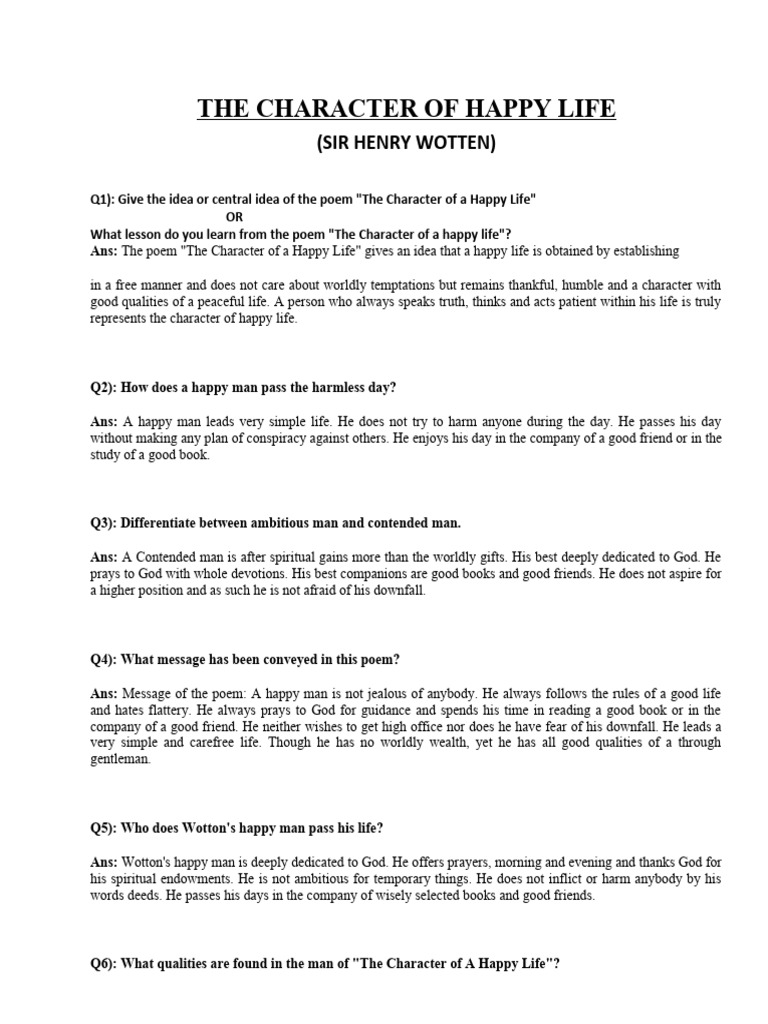 THE CHARACTER OF HAPPY LIFE

(SIR HENRY WOTTEN)

Q1): Give the idea or central idea of the poem "The Character of a Happy Life"
OR
What lesson do you learn from the poem "The Character of a happy life"?
Ans: The poem "The Character of a Happy Life" gives an idea that a happy life is obtained by establishing

in a free manner and does not care about worldly temptations but remains thankful, humble and a character with good qualities of a peaceful life. A person who always speaks truth, thinks and acts patient within his life is truly represents the character of happy life.

Q2): How does a happy man pass the harmless day?

Ans: A happy man leads very simple life. He does not try to harm anyone during the day. He passes his day without making any plan of conspiracy against others. He enjoys his day in the company of a good friend or in the study of a good book.

Q3): Differentiate between ambitious man and contended man.

Ans: A Contended man is after spiritual gains more than the worldly gifts. His best deeply dedicated to God. He prays to God with whole devotions. His best companions are good books and good friends. He does not aspire for a higher position and as such he is not afraid of his downfall.

Q4): What message has been conveyed in this poem?

Ans: Message of the poem: A happy man is not jealous of anybody. He always follows the rules of a good life and hates flattery. He always prays to God for guidance and spends his time in reading a good book or in the company of a good friend. He neither wishes to get high office nor does he have fear of his downfall. He leads a very simple and carefree life. Though he has no worldly wealth, yet he has all good qualities of a through gentleman.

Q5): Who does Wotton's happy man pass his life?

Ans: Wotton's happy man is deeply dedicated to God. He offers prayers, morning and evening and thanks God for his spiritual endowments. He is not ambitious for temporary things. He does not inflict or harm anybody by his words deeds. He passes his days in the company of wisely selected books and good friends.

Q6): What qualities are found in the man of "The Character of A Happy Life"?